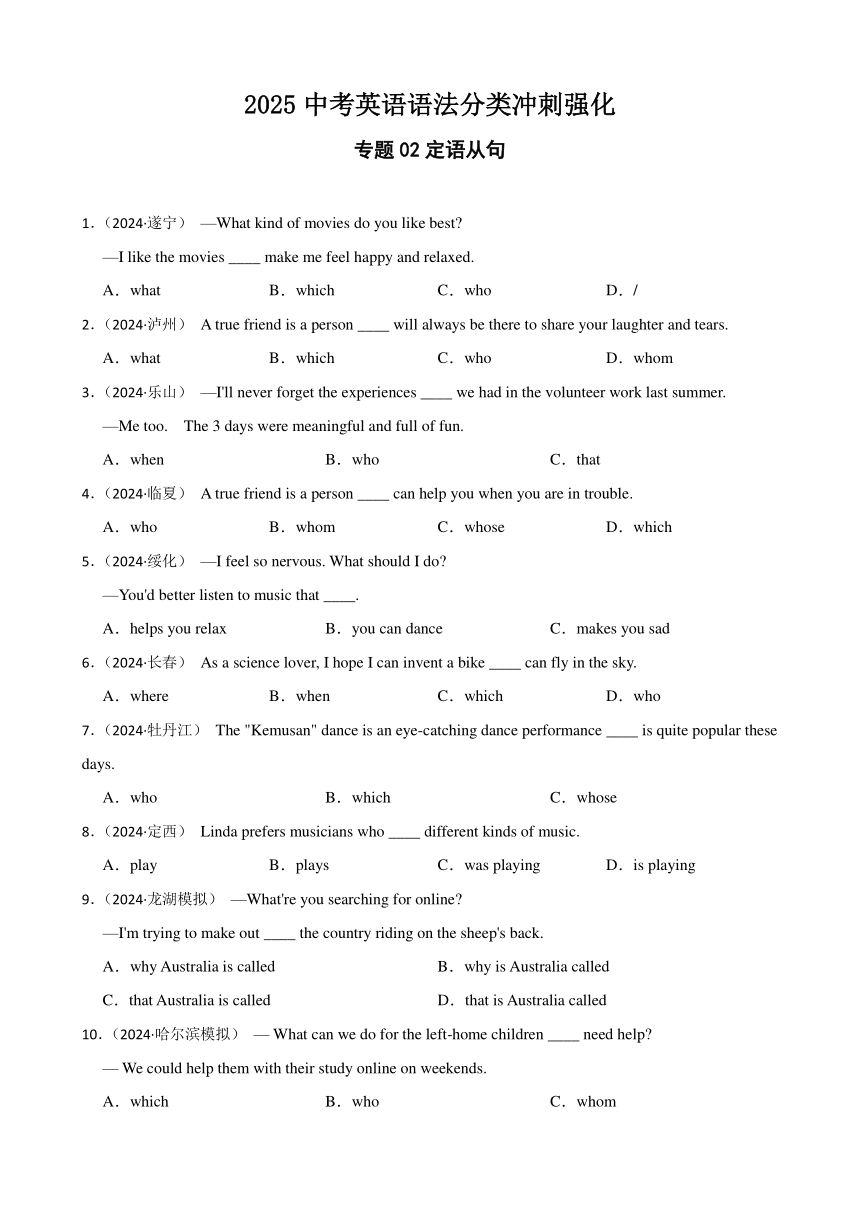 2025 中考英语语法分类冲刺强化

专题 02 定语从句

1．（2024·遂宁） —What kind of movies do you like best?

—I like the movies ____ make me feel happy and relaxed.

A．what　B．which　C．who　D．/

2．（2024·泸州） A true friend is a person ____ will always be there to share your laughter and tears.

A．what　B．which　C．who　D．whom

3．（2024·乐山） —I'll never forget the experiences ____ we had in the volunteer work last summer.

—Me too.　The 3 days were meaningful and full of fun.

A．when　B．who　C．that

4．（2024·临夏） A true friend is a person ____ can help you when you are in trouble.

A．who　B．whom　C．whose　D．which

5．（2024·绥化） —I feel so nervous. What should I do?

—You'd better listen to music that ____.

A．helps you relax　B．you can dance　C．makes you sad

6．（2024·长春） As a science lover, I hope I can invent a bike ____ can fly in the sky.

A．where　B．when　C．which　D．who

7．（2024·牡丹江） The "Kemusan" dance is an eye-catching dance performance ____ is quite popular these days.

A．who　B．which　C．whose

8．（2024·定西） Linda prefers musicians who ____ different kinds of music.

A．play　B．plays　C．was playing　D．is playing

9．（2024·龙湖模拟） —What're you searching for online?

—I'm trying to make out ____ the country riding on the sheep's back.

A．why Australia is called　B．why is Australia called

C．that Australia is called　D．that is Australia called

10．（2024·哈尔滨模拟） — What can we do for the left-home children ____ need help?

— We could help them with their study online on weekends.

A．which　B．who　C．whom